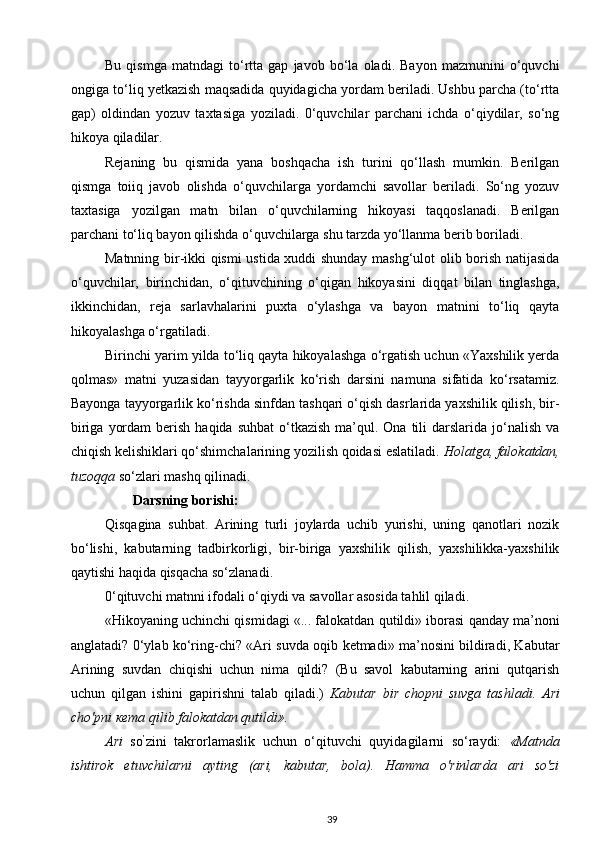 Bu qismga matndagi to‘rtta gap javob bo‘la oladi. Bayon mazmunini o‘quvchi ongiga to‘liq yetkazish maqsadida quyidagicha yordam beriladi. Ushbu parcha (to‘rtta gap) oldindan yozuv taxtasiga yoziladi. 0‘quvchilar parchani ichda o‘qiydilar, so‘ng hikoya qiladilar.

Rejaning bu qismida yana boshqacha ish turini qo‘llash mumkin. Berilgan qismga toiiq javob olishda o‘quvchilarga yordamchi savollar beriladi. So‘ng yozuv taxtasiga yozilgan matn bilan o‘quvchilarning hikoyasi taqqoslanadi. Berilgan parchani to‘liq bayon qilishda o‘quvchilarga shu tarzda yo‘llanma berib boriladi.

Matnning bir-ikki qismi ustida xuddi shunday mashg‘ulot olib borish natijasida o‘quvchilar, birinchidan, o‘qituvchining o‘qigan hikoyasini diqqat bilan tinglashga, ikkinchidan, reja sarlavhalarini puxta o‘ylashga va bayon matnini to‘liq qayta hikoyalashga o‘rgatiladi.

Birinchi yarim yilda to‘liq qayta hikoyalashga o‘rgatish uchun «Yaxshilik yerda qolmas» matni yuzasidan tayyorgarlik ko‘rish darsini namuna sifatida ko‘rsatamiz. Bayonga tayyorgarlik ko‘rishda sinfdan tashqari o‘qish dasrlarida yaxshilik qilish, bir-biriga yordam berish haqida suhbat o‘tkazish ma’qul. Ona tili darslarida jo‘nalish va chiqish kelishiklari qo‘shimchalarining yozilish qoidasi eslatiladi. Holatga, falokatdan, tuzoqqa so‘zlari mashq qilinadi.

Darsning borishi:

Qisqagina suhbat. Arining turli joylarda uchib yurishi, uning qanotlari nozik bo‘lishi, kabutarning tadbirkorligi, bir-biriga yaxshilik qilish, yaxshilikka-yaxshilik qaytishi haqida qisqacha so‘zlanadi.

0‘qituvchi matnni ifodali o‘qiydi va savollar asosida tahlil qiladi.

«Hikoyaning uchinchi qismidagi «... falokatdan qutildi» iborasi qanday ma’noni anglatadi? 0‘ylab ko‘ring-chi? «Ari suvda oqib ketmadi» ma’nosini bildiradi, Kabutar Arining suvdan chiqishi uchun nima qildi? (Bu savol kabutarning arini qutqarish uchun qilgan ishini gapirishni talab qiladi.) Kabutar bir chopni suvga tashladi. Ari cho'pni кета qilib falokatdan qutildi».

Ari so’zini takrorlamaslik uchun o‘qituvchi quyidagilarni so‘raydi: «Matnda ishtirok etuvchilarni ayting (ari, kabutar, bola). Hamma o'rinlarda ari so'zi

39